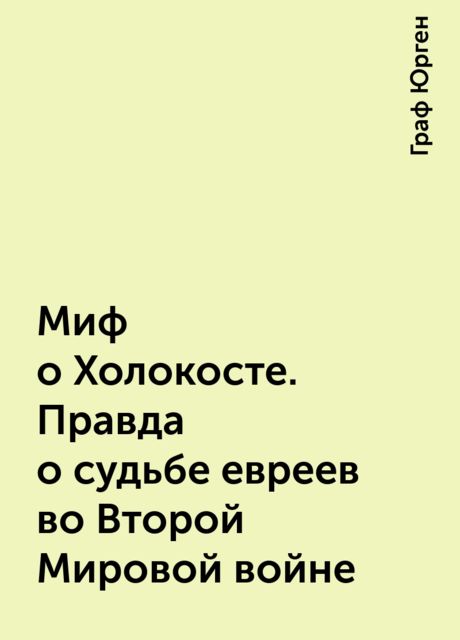 Граф Юрген

Миф о Холокосте. Правда о судьбе евреев во Второй Мировой войне